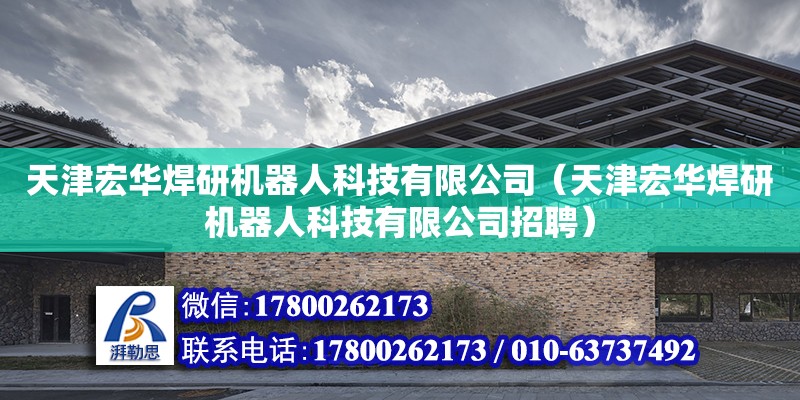 天津宏华焊研机器人科技有限公司（天津宏华焊研机器人科技有限公司招聘）

湃勒思

微信:17800262173

联系电话:17800262173 / 010-63737492